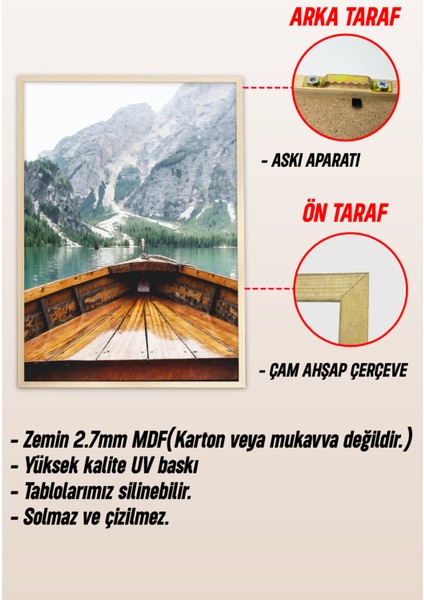 ARKA TARAF

- ASKI APARATI

ÖN TARAF

- ÇAM AHŞAP ÇERÇEVE

- Zemin 2.7mm MDF(Karton veya mukavva değildir.)
- Yüksek kalite UV baskı
- Tablolarımız silinebilir.
- Solmaz ve çizilmez.